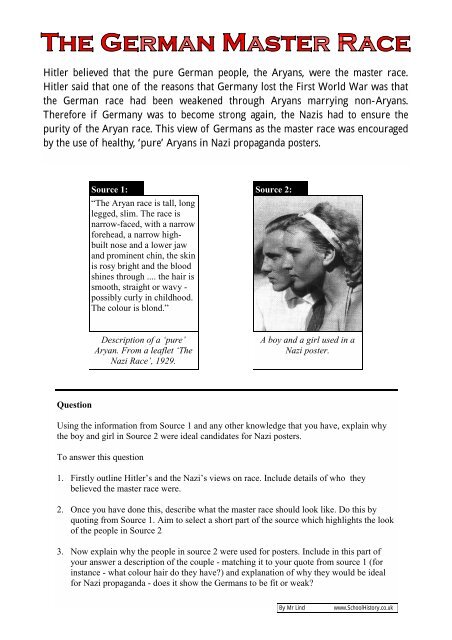 THE GERMAN MASTER RACE

Hitler believed that the pure German people, the Aryans, were the master race. Hitler said that one of the reasons that Germany lost the First World War was that the German race had been weakened through Aryans marrying non-Aryans. Therefore if Germany was to become strong again, the Nazis had to ensure the purity of the Aryan race. This view of Germans as the master race was encouraged by the use of healthy, 'pure' Aryans in Nazi propaganda posters.

Source 1:

"The Aryan race is tall, long legged, slim. The race is narrow-faced, with a narrow forehead, a narrow high-built nose and a lower jaw and prominent chin, the skin is rosy bright and the blood shines through .... the hair is smooth, straight or wavy - possibly curly in childhood. The colour is blond."

Description of a 'pure' Aryan. From a leaflet 'The Nazi Race', 1929.

Source 2:

A boy and a girl used in a Nazi poster.

Question

Using the information from Source 1 and any other knowledge that you have, explain why the boy and girl in Source 2 were ideal candidates for Nazi posters.

To answer this question

1. Firstly outline Hitler's and the Nazi's views on race. Include details of who they believed the master race were.

2. Once you have done this, describe what the master race should look like. Do this by quoting from Source 1. Aim to select a short part of the source which highlights the look of the people in Source 2

3. Now explain why the people in source 2 were used for posters. Include in this part of your answer a description of the couple - matching it to your quote from source 1 (for instance - what colour hair do they have?) and explanation of why they would be ideal for Nazi propaganda - does it show the Germans to be fit or weak?

By Mr Lind www.SchoolHistory.co.uk